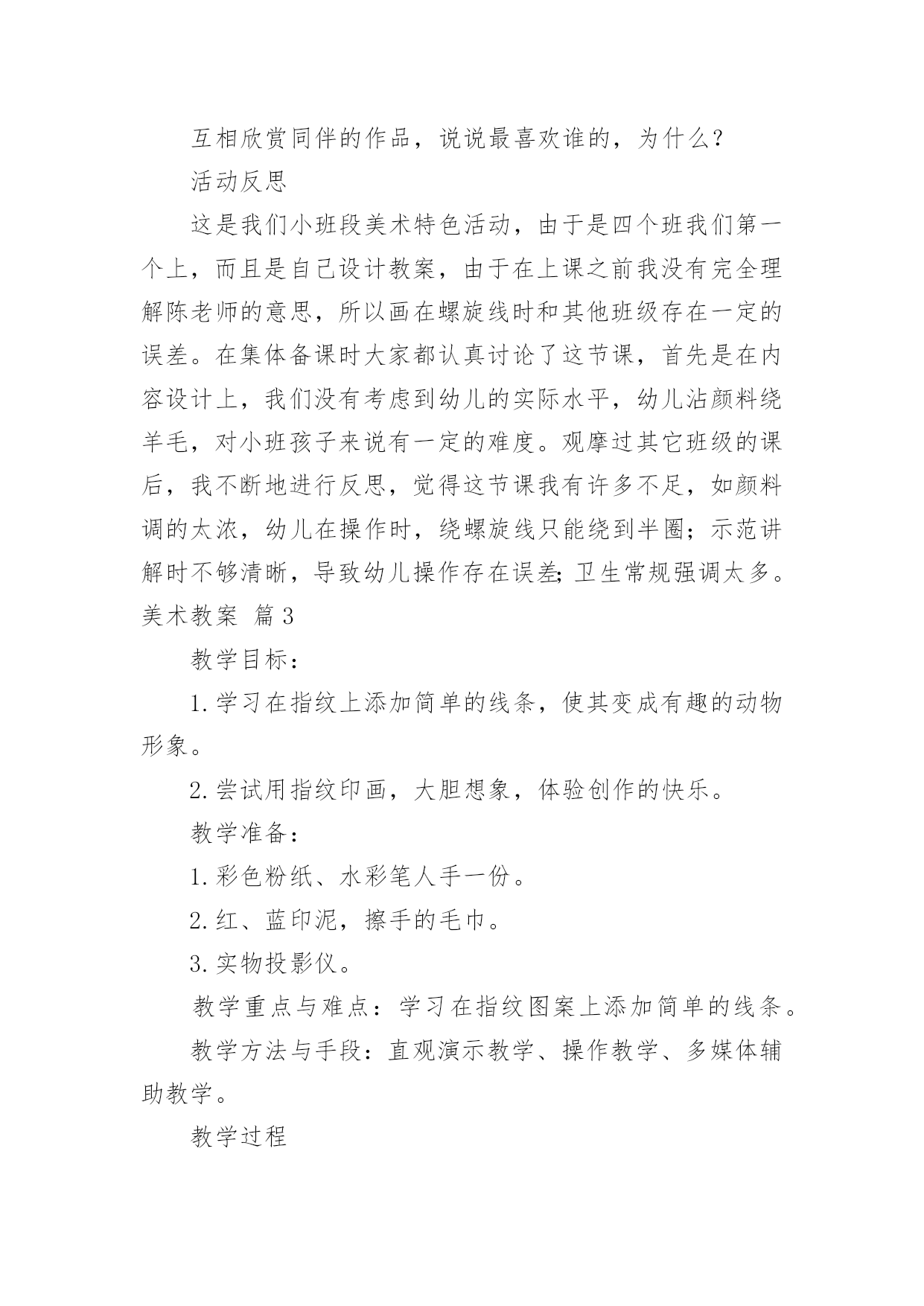 互相欣赏同伴的作品，说说最喜欢谁的，为什么？

活动反思

这是我们小班段美术特色活动，由于是四个班我们第一个上，而且是自己设计教案，由于在上课之前我没有完全理解陈老师的意思，所以画在螺旋线时和其他班级存在一定的误差。在集体备课时大家都认真讨论了这节课，首先是在内容设计上，我们没有考虑到幼儿的实际水平，幼儿沾颜料绕羊毛，对小班孩子来说有一定的难度。观摩过其它班级的课后，我不断地进行反思，觉得这节课我有许多不足，如颜料调的太浓，幼儿在操作时，绕螺旋线只能绕到半圈；示范讲解时不够清晰，导致幼儿操作存在误差;卫生常规强调太多。

美术教案 篇3

教学目标：

1.学习在指纹上添加简单的线条，使其变成有趣的动物形象。

2.尝试用指纹印画，大胆想象，体验创作的快乐。

教学准备：

1.彩色粉纸、水彩笔人手一份。

2.红、蓝印泥，擦手的毛巾。

3.实物投影仪。

教学重点与难点：学习在指纹图案上添加简单的线条。

教学方法与手段：直观演示教学、操作教学、多媒体辅助教学。

教学过程